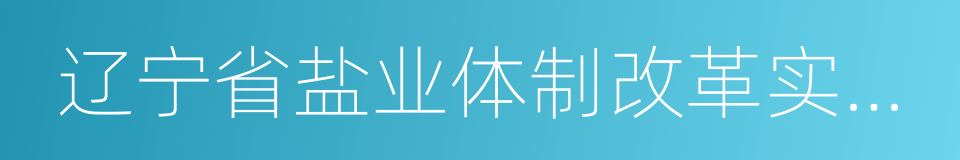 辽宁省盐业体制改革实...